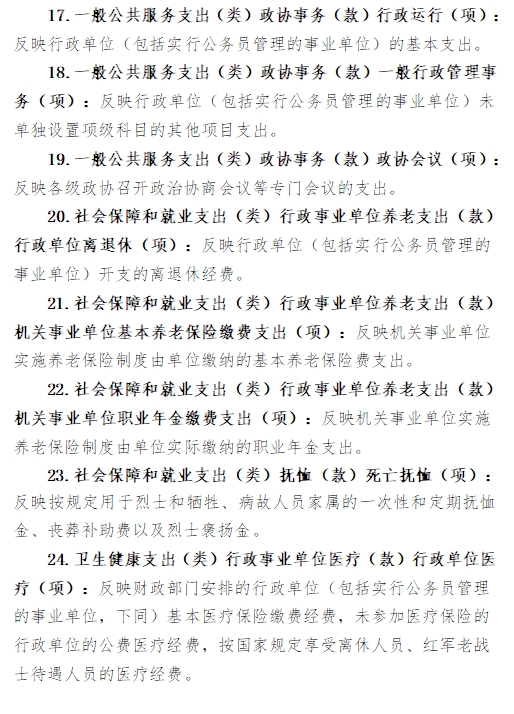 17. 一般公共服务支出（类）政协事务（款）行政运行（项）：反映行政单位（包括实行公务员管理的事业单位）的基本支出。

18. 一般公共服务支出（类）政协事务（款）一般行政管理事务（项）：反映行政单位（包括实行公务员管理的事业单位）未单独设置项级科目的其他项目支出。

19. 一般公共服务支出（类）政协事务（款）政协会议（项）：反映各级政协召开政治协商会议等专门会议的支出。

20. 社会保障和就业支出（类）行政事业单位养老支出（款）行政单位离退休（项）：反映行政单位（包括实行公务员管理的事业单位）开支的离退休经费。

21. 社会保障和就业支出（类）行政事业单位养老支出（款）机关事业单位基本养老保险缴费支出（项）：反映机关事业单位实施养老保险制度由单位缴纳的基本养老保险费支出。

22. 社会保障和就业支出（类）行政事业单位养老支出（款）机关事业单位职业年金缴费支出（项）：反映机关事业单位实施养老保险制度由单位实际缴纳的职业年金支出。

23. 社会保障和就业支出（类）抚恤（款）死亡抚恤（项）：反映按规定用于烈士和牺牲、病故人员家属的一次性和定期抚恤金、丧葬补助费以及烈士褒扬金。

24. 卫生健康支出（类）行政事业单位医疗（款）行政单位医疗（项）：反映财政部门安排的行政单位（包括实行公务员管理的事业单位，下同）基本医疗保险缴费经费，未参加医疗保险的行政单位的公费医疗经费，按国家规定享受离休人员、红军老战士待遇人员的医疗经费。